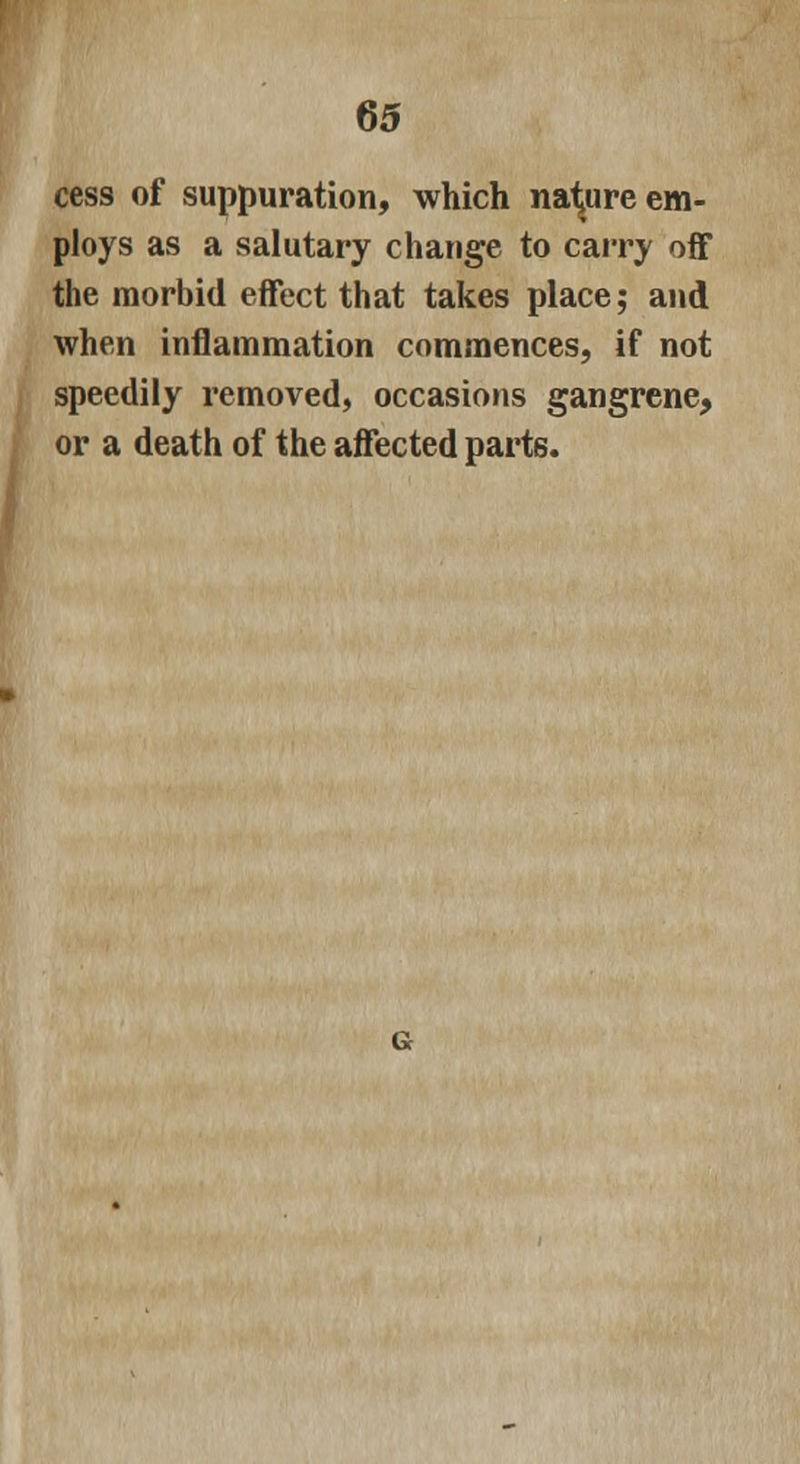 65

cess of suppuration, which nature employs as a salutary change to carry off the morbid effect that takes place; and when inflammation commences, if not speedily removed, occasions gangrene, or a death of the affected parts.

G